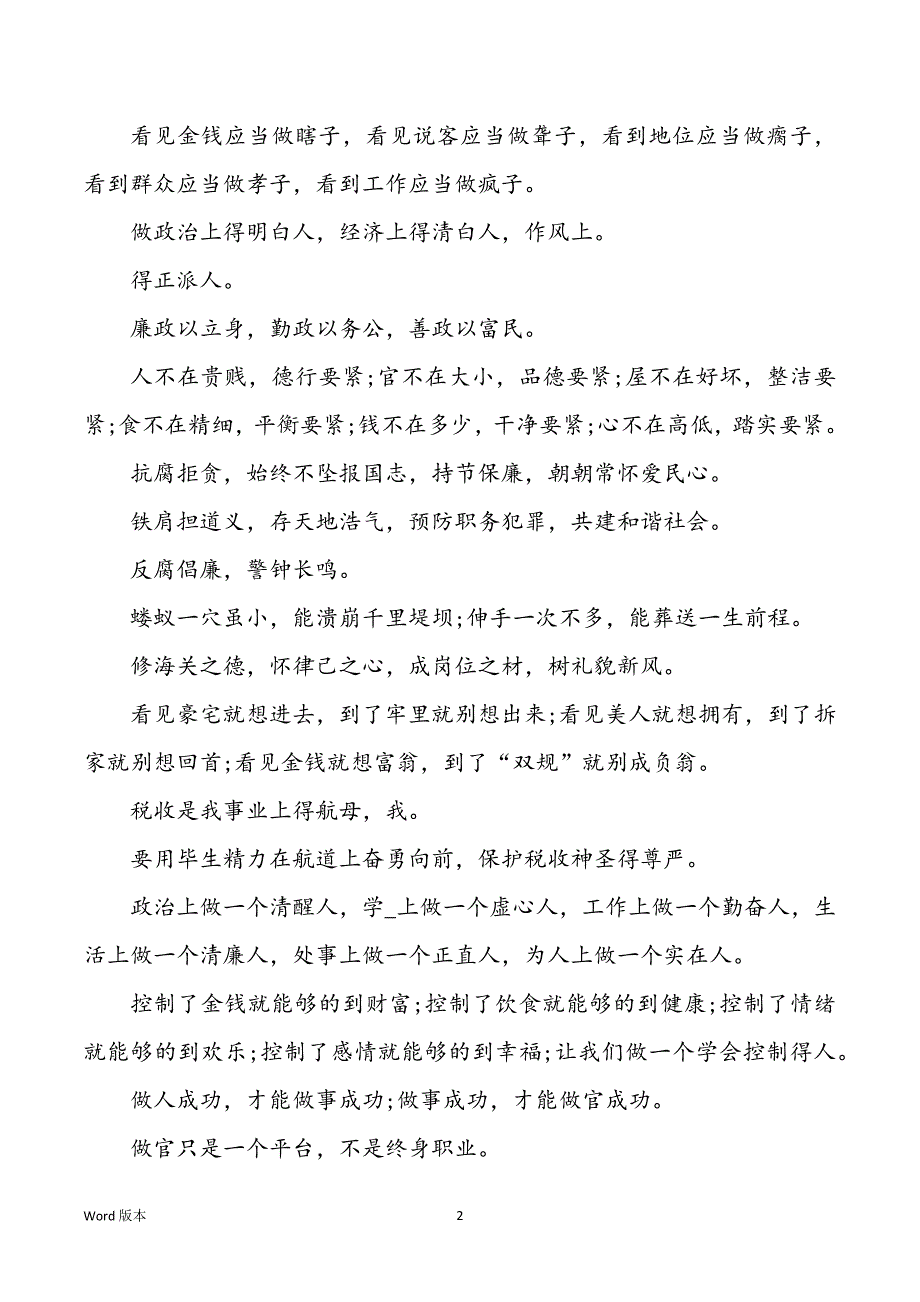 看见金钱应当做瞎子，看见说客应当做聋子，看到地位应当做瘸子，看到群众应当做孝子，看到工作应当做疯子。

做政治上得明白人，经济上得清白人，作风上。

得正派人。

廉政以立身，勤政以务公，善政以富民。

人不在贵贱，德行要紧;官不在大小，品德要紧;屋不在好坏，整洁要紧;食不在精细，平衡要紧;钱不在多少，干净要紧;心不在高低，踏实要紧。

抗腐拒贪，始终不坠报国志，持节保廉，朝朝常怀爱民心。

铁肩担道义，存天地浩气，预防职务犯罪，共建和谐社会。

反腐倡廉，警钟长鸣。

蝼蚁一穴虽小，能溃崩千里堤坝;伸手一次不多，能葬送一生前程。

修海关之德，怀律己之心，成岗位之材，树礼貌新风。

看见豪宅就想进去，到了牢里就别想出来;看见美人就想拥有，到了拆家就别想回首;看见金钱就想富翁，到了“双规”就别成负翁。

税收是我事业上得航母，我。

要用毕生精力在航道上奋勇向前，保护税收神圣得尊严。

政治上做一个清醒人，学_上做一个虚心人，工作上做一个勤奋人，生活上做一个清廉人，处事上做一个正直人，为人上做一个实在人。

控制了金钱就能够的到财富;控制了饮食就能够的到健康;控制了情绪就能够的到欢乐;控制了感情就能够的到幸福;让我们做一个学会控制得人。

做人成功，才能做事成功;做事成功，才能做官成功。

做官只是一个平台，不是终身职业。

Word 版本

2